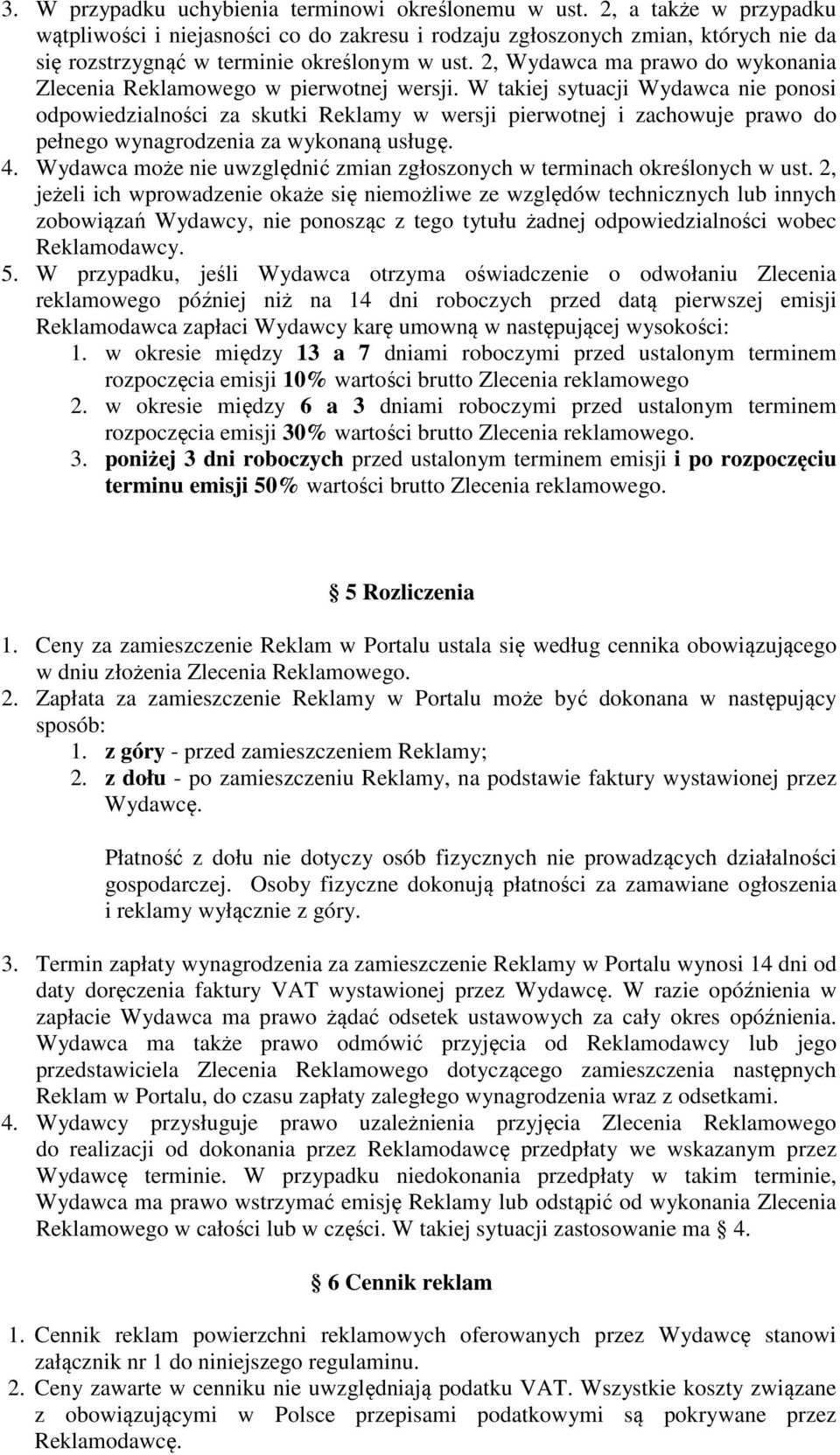 3. W przypadku uchybienia terminowi określonemu w ust. 2, a także w przypadku wątpliwości i niejasności co do zakresu i rodzaju zgłoszonych zmian, których nie da się rozstrzygnąć w terminie określonym w ust. 2, Wydawca ma prawo do wykonania Zlecenia Reklamowego w pierwotnej wersji. W takiej sytuacji Wydawca nie ponosi odpowiedzialności za skutki Reklamy w wersji pierwotnej i zachowuje prawo do pełnego wynagrodzenia za wykonaną usługę.
4. Wydawca może nie uwzględnić zmian zgłoszonych w terminach określonych w ust. 2, jeżeli ich wprowadzenie okaże się niemożliwe ze względów technicznych lub innych zobowiązań Wydawcy, nie ponosząc z tego tytułu żadnej odpowiedzialności wobec Reklamodawcy.
5. W przypadku, jeśli Wydawca otrzyma oświadczenie o odwołaniu Zlecenia reklamowego później niż na 14 dni roboczych przed datą pierwszej emisji Reklamodawca zapłaci Wydawcy karę umowną w następującej wysokości:
1. w okresie między 13 a 7 dniami roboczymi przed ustalonym terminem rozpoczęcia emisji 10% wartości brutto Zlecenia reklamowego
2. w okresie między 6 a 3 dniami roboczymi przed ustalonym terminem rozpoczęcia emisji 30% wartości brutto Zlecenia reklamowego.
3. poniżej 3 dni roboczych przed ustalonym terminem emisji i po rozpoczęciu terminu emisji 50% wartości brutto Zlecenia reklamowego.

§ 5 Rozliczenia

1. Ceny za zamieszczenie Reklam w Portalu ustala się według cennika obowiązującego w dniu złożenia Zlecenia Reklamowego.
2. Zapłata za zamieszczenie Reklamy w Portalu może być dokonana w następujący sposób:
1. z góry - przed zamieszczeniem Reklamy;
2. z dołu - po zamieszczeniu Reklamy, na podstawie faktury wystawionej przez Wydawcę.

Płatność z dołu nie dotyczy osób fizycznych nie prowadzących działalności gospodarczej. Osoby fizyczne dokonują płatności za zamawiane ogłoszenia i reklamy wyłącznie z góry.

3. Termin zapłaty wynagrodzenia za zamieszczenie Reklamy w Portalu wynosi 14 dni od daty doręczenia faktury VAT wystawionej przez Wydawcę. W razie opóźnienia w zapłacie Wydawca ma prawo żądać odsetek ustawowych za cały okres opóźnienia. Wydawca ma także prawo odmówić przyjęcia od Reklamodawcy lub jego przedstawiciela Zlecenia Reklamowego dotyczącego zamieszczenia następnych Reklam w Portalu, do czasu zapłaty zaległego wynagrodzenia wraz z odsetkami.
4. Wydawcy przysługuje prawo uzależnienia przyjęcia Zlecenia Reklamowego do realizacji od dokonania przez Reklamodawcę przedpłaty we wskazanym przez Wydawcę terminie. W przypadku niedokonania przedpłaty w takim terminie, Wydawca ma prawo wstrzymać emisję Reklamy lub odstąpić od wykonania Zlecenia Reklamowego w całości lub w części. W takiej sytuacji zastosowanie ma § 4.

§ 6 Cennik reklam

1. Cennik reklam powierzchni reklamowych oferowanych przez Wydawcę stanowi załącznik nr 1 do niniejszego regulaminu.
2. Ceny zawarte w cenniku nie uwzględniają podatku VAT. Wszystkie koszty związane z obowiązującymi w Polsce przepisami podatkowymi są pokrywane przez Reklamodawcę.